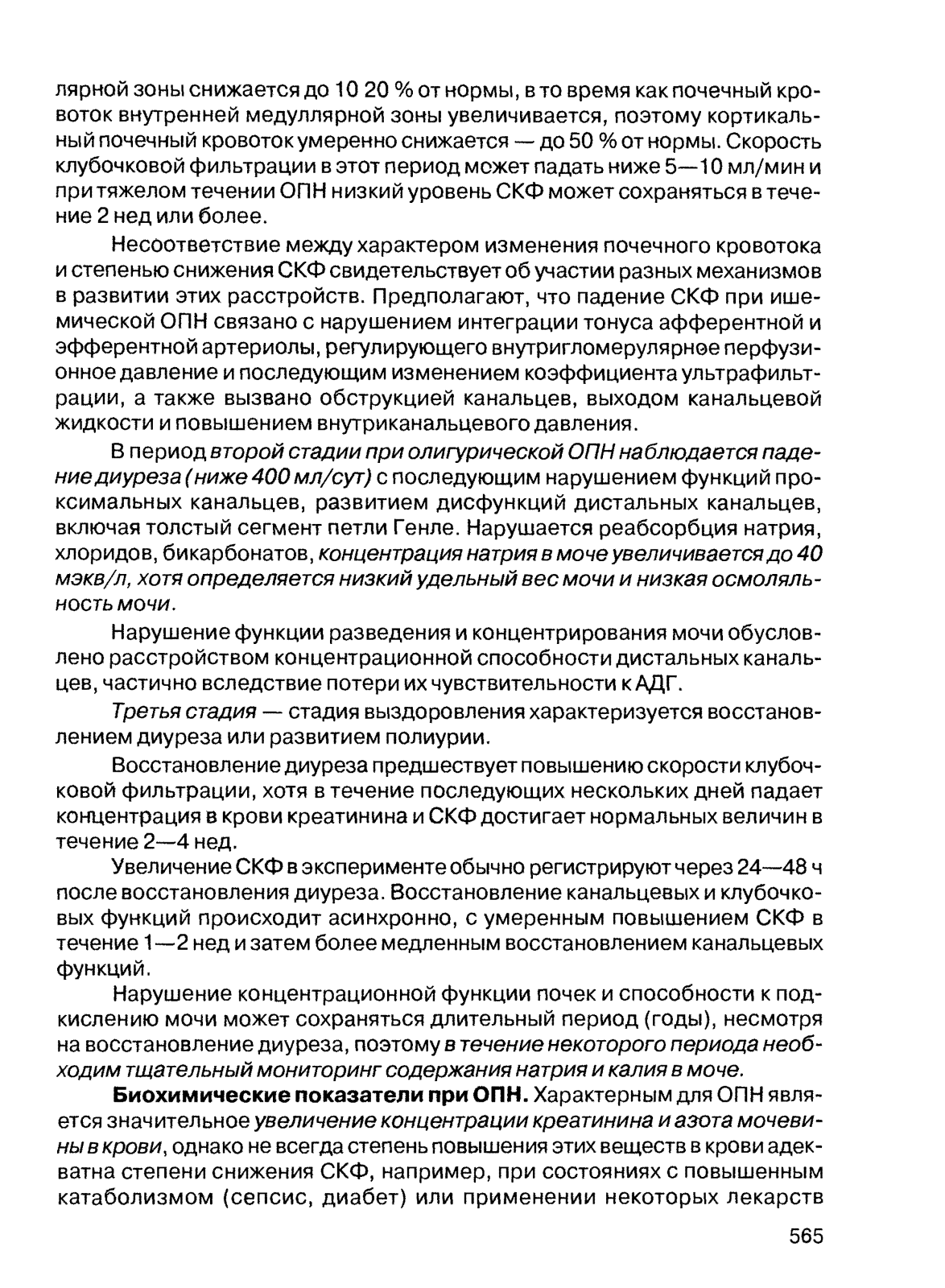 лярной зоны снижается до 10 20 % от нормы, в то время как почечный кровоток внутренней медуллярной зоны увеличивается, поэтому кортикальный почечный кровоток умеренно снижается — до 50 % от нормы. Скорость клубочковой фильтрации в этот период может падать ниже 5—10 мл/мин и при тяжелом течении ОПН низкий уровень СКФ может сохраняться в течение 2 нед или более.

Несоответствие между характером изменения почечного кровотока и степенью снижения СКФ свидетельствует об участии разных механизмов в развитии этих расстройств. Предполагают, что падение СКФ при ишемической ОПН связано с нарушением интеграции тонуса афферентной и эфферентной артериолы, регулирующего внутригломерулярное перфузионное давление и последующим изменением коэффициента ультрафильтрации, а также вызвано обструкцией канальцев, выходом канальцевой жидкости и повышением внутриканальцевого давления.

В период второй стадии при олигурической ОПН наблюдается падение диуреза (ниже 400 мл/сут) с последующим нарушением функций проксимальных канальцев, развитием дисфункций дистальных канальцев, включая толстый сегмент петли Генле. Нарушается реабсорбция натрия, хлоридов, бикарбонатов, концентрация натрия в моче увеличивается до 40 мэкв/л, хотя определяется низкий удельный вес мочи и низкая осмоляльность мочи.

Нарушение функции разведения и концентрирования мочи обусловлено расстройством концентрационной способности дистальных канальцев, частично вследствие потери их чувствительности к АДГ.

Третья стадия — стадия выздоровления характеризуется восстановлением диуреза или развитием полиурии.

Восстановление диуреза предшествует повышению скорости клубочковой фильтрации, хотя в течение последующих нескольких дней падает концентрация в крови креатинина и СКФ достигает нормальных величин в течение 2—4 нед.

Увеличение СКФ в эксперименте обычно регистрируют через 24—48 ч после восстановления диуреза. Восстановление канальцевых и клубочковых функций происходит асинхронно, с умеренным повышением СКФ в течение 1—2 нед и затем более медленным восстановлением канальцевых функций.

Нарушение концентрационной функции почек и способности к подкислению мочи может сохраняться длительный период (годы), несмотря на восстановление диуреза, поэтому в течение некоторого периода необходим тщательный мониторинг содержания натрия и калия в моче.

Биохимические показатели при ОПН. Характерным для ОПН является значительное увеличение концентрации креатинина и азота мочевины в крови, однако не всегда степень повышения этих веществ в крови адекватна степени снижения СКФ, например, при состояниях с повышенным катаболизмом (сепсис, диабет) или применении некоторых лекарств

565